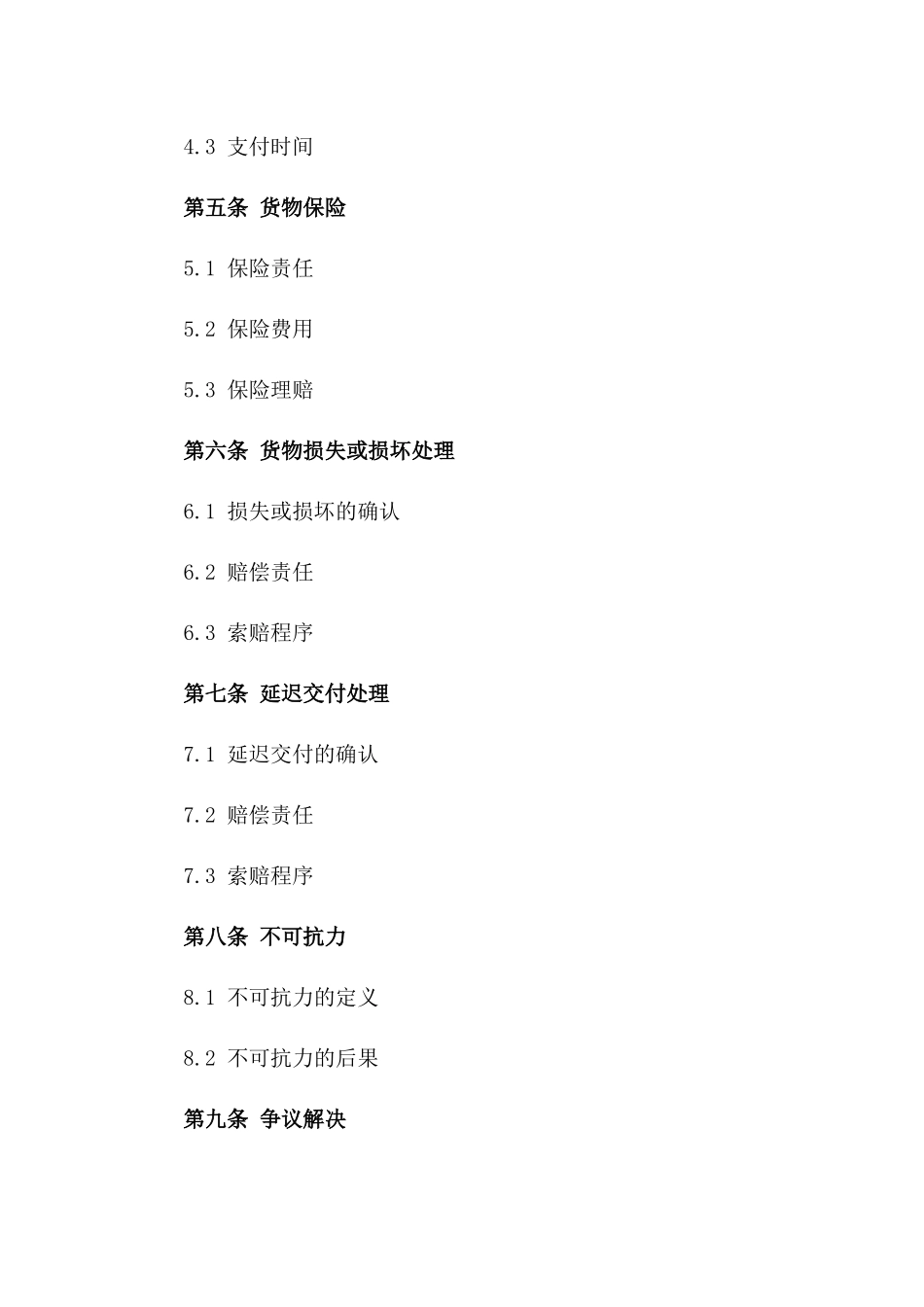 4.3 支付时间

第五条 货物保险

5.1 保险责任

5.2 保险费用

5.3 保险理赔

第六条 货物损失或损坏处理

6.1 损失或损坏的确认

6.2 赔偿责任

6.3 索赔程序

第七条 延迟交付处理

7.1 延迟交付的确认

7.2 赔偿责任

7.3 索赔程序

第八条 不可抗力

8.1 不可抗力的定义

8.2 不可抗力的后果

第九条 争议解决